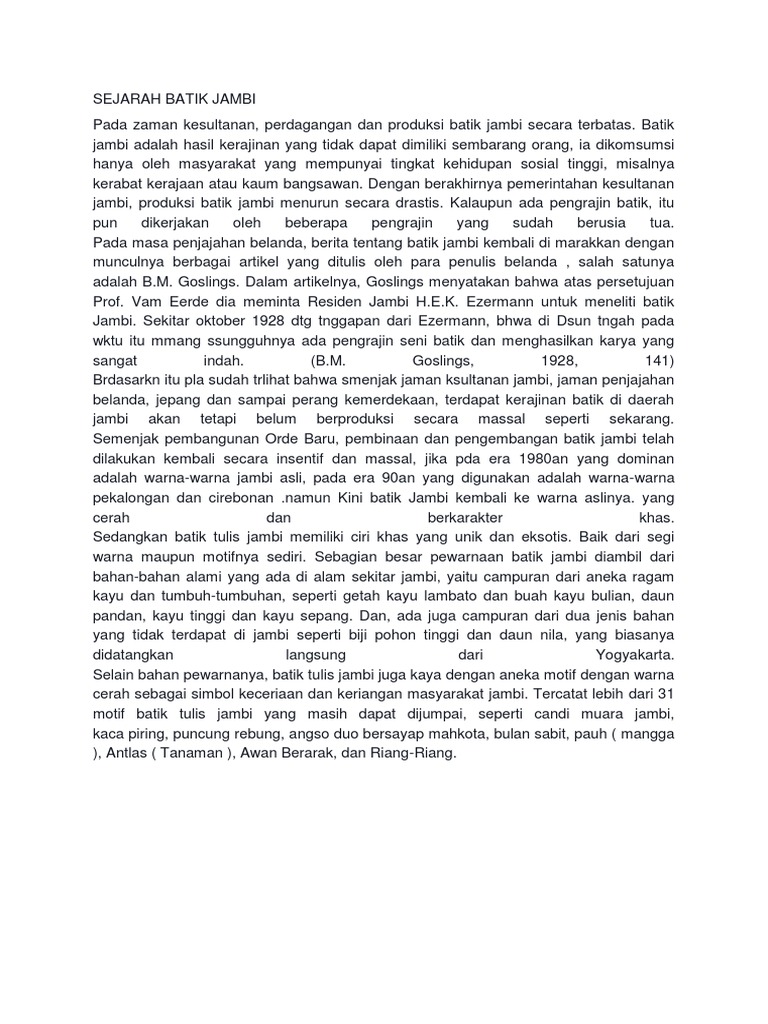 SEJARAH BATIK JAMBI

Pada zaman kesultanan, perdagangan dan produksi batik jambi secara terbatas. Batik jambi adalah hasil kerajinan yang tidak dapat dimiliki sembarang orang, ia dikomsumsi hanya oleh masyarakat yang mempunyai tingkat kehidupan sosial tinggi, misalnya kerabat kerajaan atau kaum bangsawan. Dengan berakhirnya pemerintahan kesultanan jambi, produksi batik jambi menurun secara drastis. Kalaupun ada pengrajin batik, itu pun dikerjakan oleh beberapa pengrajin yang sudah berusia tua.
Pada masa penjajahan belanda, berita tentang batik jambi kembali di marakkan dengan munculnya berbagai artikel yang ditulis oleh para penulis belanda , salah satunya adalah B.M. Goslings. Dalam artikelnya, Goslings menyatakan bahwa atas persetujuan Prof. Vam Eerde dia meminta Residen Jambi H.E.K. Ezermann untuk meneliti batik Jambi. Sekitar oktober 1928 dtg tnggapan dari Ezermann, bhwa di Dsun tngah pada wktu itu mmang ssungguhnya ada pengrajin seni batik dan menghasilkan karya yang sangat indah. (B.M. Goslings, 1928, 141)
Brdasarkn itu pla sudah trlihat bahwa smenjak jaman ksultanan jambi, jaman penjajahan belanda, jepang dan sampai perang kemerdekaan, terdapat kerajinan batik di daerah jambi akan tetapi belum berproduksi secara massal seperti sekarang.
Semenjak pembangunan Orde Baru, pembinaan dan pengembangan batik jambi telah dilakukan kembali secara insentif dan massal, jika pda era 1980an yang dominan adalah warna-warna jambi asli, pada era 90an yang digunakan adalah warna-warna pekalongan dan cirebonan .namun Kini batik Jambi kembali ke warna aslinya. yang cerah dan berkarakter khas.
Sedangkan batik tulis jambi memiliki ciri khas yang unik dan eksotis. Baik dari segi warna maupun motifnya sediri. Sebagian besar pewarnaan batik jambi diambil dari bahan-bahan alami yang ada di alam sekitar jambi, yaitu campuran dari aneka ragam kayu dan tumbuh-tumbuhan, seperti getah kayu lambato dan buah kayu bulian, daun pandan, kayu tinggi dan kayu sepang. Dan, ada juga campuran dari dua jenis bahan yang tidak terdapat di jambi seperti biji pohon tinggi dan daun nila, yang biasanya didatangkan langsung dari Yogyakarta.
Selain bahan pewarnanya, batik tulis jambi juga kaya dengan aneka motif dengan warna cerah sebagai simbol keceriaan dan keriangan masyarakat jambi. Tercatat lebih dari 31 motif batik tulis jambi yang masih dapat dijumpai, seperti candi muara jambi, kaca piring, puncung rebung, angso duo bersayap mahkota, bulan sabit, pauh ( mangga ), Antlas ( Tanaman ), Awan Berarak, dan Riang-Riang.